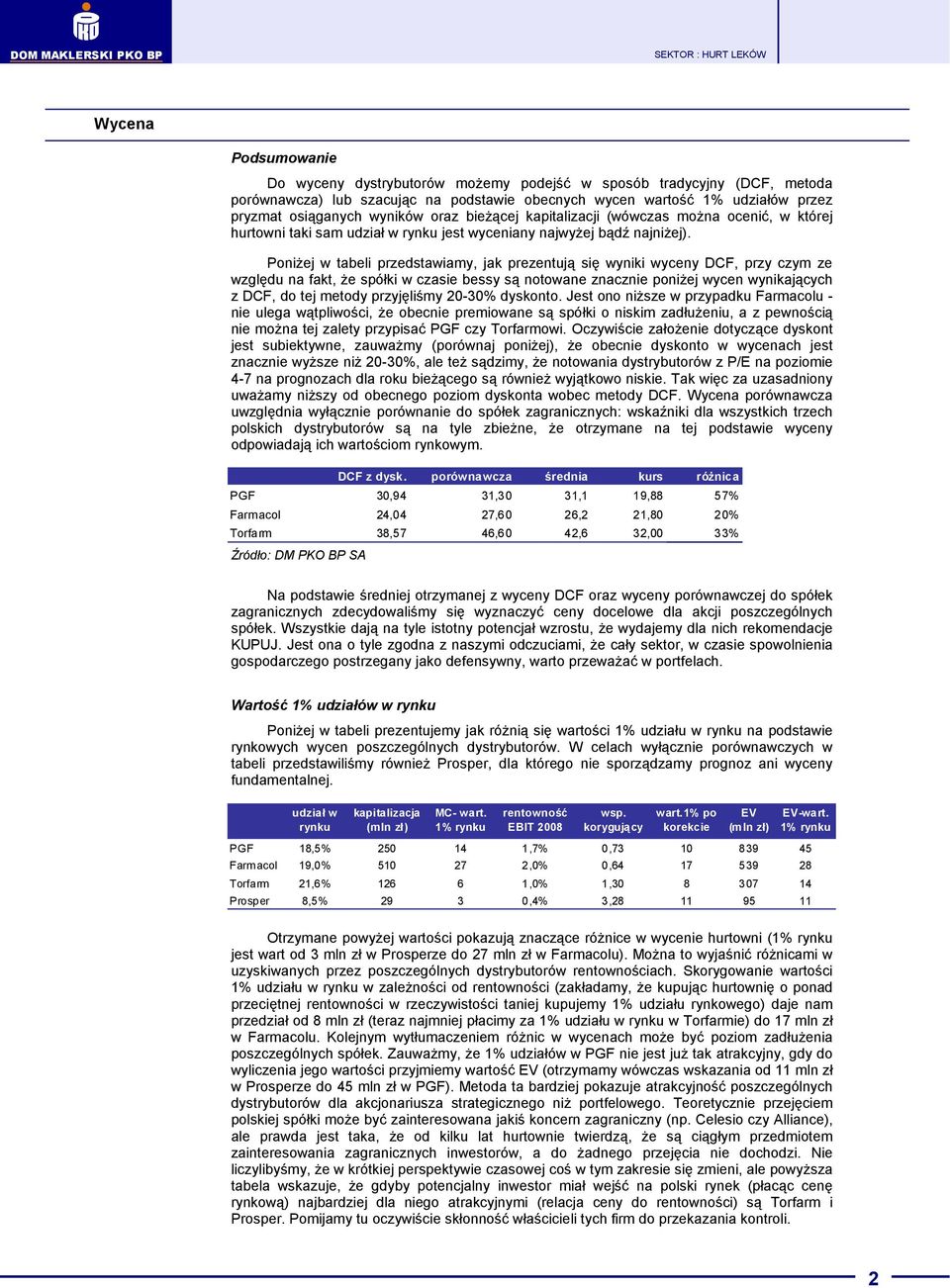 DOM MAKLERSKI PKO BP

SEKTOR : HURT LEKÓW

Wycena

Podsumowanie

Do wyceny dystrybutorów możemy podejść w sposób tradycyjny (DCF, metoda porównawcza) lub szacując na podstawie obecnych wycen wartość 1% udziałów przez pryzmat osiąganych wyników oraz bieżącej kapitalizacji (wówczas można ocenić, w której hurtowni taki sam udział w rynku jest wyceniany najwyżej bądź najniżej).

Poniżej w tabeli przedstawiamy, jak prezentują się wyniki wyceny DCF, przy czym ze względu na fakt, że spółki w czasie bessy są notowane znacznie poniżej wycen wynikających z DCF, do tej metody przyjęliśmy 20-30% dyskonto. Jest ono niższe w przypadku Farmacolu - nie ulega wątpliwości, że obecnie premiowane są spółki o niskim zadłużeniu, a z pewnością nie można tej zalety przypisać PGF czy Torfarmowi. Oczywiście założenie dotyczące dyskont jest subiektywne, zauważmy (porównaj poniżej), że obecnie dyskonto w wycenach jest znacznie wyższe niż 20-30%, ale też sądzimy, że notowania dystrybutorów z P/E na poziomie 4-7 na prognozach dla roku bieżącego są również wyjątkowo niskie. Tak więc za uzasadniony uważamy niższy od obecnego poziom dyskonta wobec metody DCF. Wycena porównawcza uwzględnia wyłącznie porównanie do spółek zagranicznych: wskaźniki dla wszystkich trzech polskich dystrybutorów są na tyle zbieżne, że otrzymane na tej podstawie wyceny odpowiadają ich wartościom rynkowym.

| | DCF z dysk. | porównawcza | średnia | kurs | różnica |
|---|---|---|---|---|---|
| PGF | 30,94 | 31,30 | 31,1 | 19,88 | 57% |
| Farmacol | 24,04 | 27,60 | 26,2 | 21,80 | 20% |
| Torfarm | 38,57 | 46,60 | 42,6 | 32,00 | 33% |

Źródło: DM PKO BP SA

Na podstawie średniej otrzymanej z wyceny DCF oraz wyceny porównawczej do spółek zagranicznych zdecydowaliśmy się wyznaczyć ceny docelowe dla akcji poszczególnych spółek. Wszystkie dają na tyle istotny potencjał wzrostu, że wydajemy dla nich rekomendacje KUPUJ. Jest ona o tyle zgodna z naszymi odczuciami, że cały sektor, w czasie spowolnienia gospodarczego postrzegany jako defensywny, warto przeważać w portfelach.

Wartość 1% udziałów w rynku

Poniżej w tabeli prezentujemy jak różnią się wartości 1% udziału w rynku na podstawie rynkowych wycen poszczególnych dystrybutorów. W celach wyłącznie porównawczych w tabeli przedstawiliśmy również Prosper, dla którego nie sporządzamy prognoz ani wyceny fundamentalnej.

| | udział w rynku | kapitalizacja (mln zł) | MC- wart. 1% rynku | rentowność EBIT 2008 | wsp. korygujący | wart.1% po korekcie | EV (mln zł) | EV-wart. 1% rynku |
|---|---|---|---|---|---|---|---|---|
| PGF | 18,5% | 250 | 14 | 1,7% | 0,73 | 10 | 839 | 45 |
| Farmacol | 19,0% | 510 | 27 | 2,0% | 0,64 | 17 | 539 | 28 |
| Torfarm | 21,6% | 126 | 6 | 1,0% | 1,30 | 8 | 307 | 14 |
| Prosper | 8,5% | 29 | 3 | 0,4% | 3,28 | 11 | 95 | 11 |

Otrzymane powyżej wartości pokazują znaczące różnice w wycenie hurtowni (1% rynku jest wart od 3 mln zł w Prosperze do 27 mln zł w Farmacolu). Można to wyjaśnić różnicami w uzyskiwanych przez poszczególnych dystrybutorów rentownościach. Skorygowanie wartości 1% udziału w rynku w zależności od rentowności (zakładamy, że kupując hurtownię o ponad przeciętnej rentowności w rzeczywistości taniej kupujemy 1% udziału rynkowego) daje nam przedział od 8 mln zł (teraz najmniej płacimy za 1% udziału w rynku w Torfarmie) do 17 mln zł w Farmacolu. Kolejnym wytłumaczeniem różnic w wycenach może być poziom zadłużenia poszczególnych spółek. Zauważmy, że 1% udziałów w PGF nie jest już tak atrakcyjny, gdy do wyliczenia jego wartości przyjmiemy wartość EV (otrzymamy wówczas wskazania od 11 mln zł w Prosperze do 45 mln zł w PGF). Metoda ta bardziej pokazuje atrakcyjność poszczególnych dystrybutorów dla akcjonariusza strategicznego niż portfelowego. Teoretycznie przejęciem polskiej spółki może być zainteresowana jakiś koncern zagraniczny (np. Celesio czy Alliance), ale prawda jest taka, że od kilku lat hurtownie twierdzą, że są ciągłym przedmiotem zainteresowania zagranicznych inwestorów, a do żadnego przejęcia nie dochodzi. Nie liczylibyśmy, że w krótkiej perspektywie czasowej coś w tym zakresie się zmieni, ale powyższa tabela wskazuje, że gdyby potencjalny inwestor miał wejść na polski rynek (płacąc cenę rynkową) najbardziej dla niego atrakcyjnymi (relacja ceny do rentowności) są Torfarm i Prosper. Pomijamy tu oczywiście skłonność właścicieli tych firm do przekazania kontroli.

2